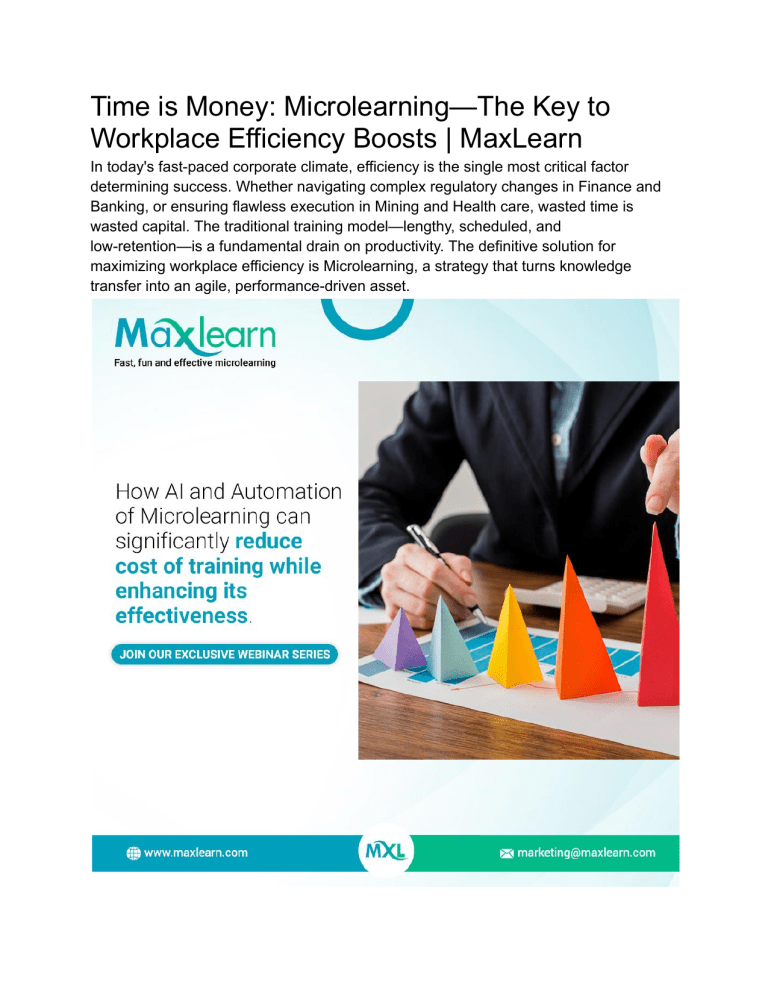 Time is Money: Microlearning—The Key to Workplace Efficiency Boosts | MaxLearn

In today's fast-paced corporate climate, efficiency is the single most critical factor determining success. Whether navigating complex regulatory changes in Finance and Banking, or ensuring flawless execution in Mining and Health care, wasted time is wasted capital. The traditional training model—lengthy, scheduled, and low-retention—is a fundamental drain on productivity. The definitive solution for maximizing workplace efficiency is Microlearning, a strategy that turns knowledge transfer into an agile, performance-driven asset.

Maxlearn
Fast, fun and effective microlearning

How AI and Automation of Microlearning can significantly reduce cost of training while enhancing its effectiveness.

JOIN OUR EXCLUSIVE WEBINAR SERIES

www.maxlearn.com

MXL

marketing@maxlearn.com